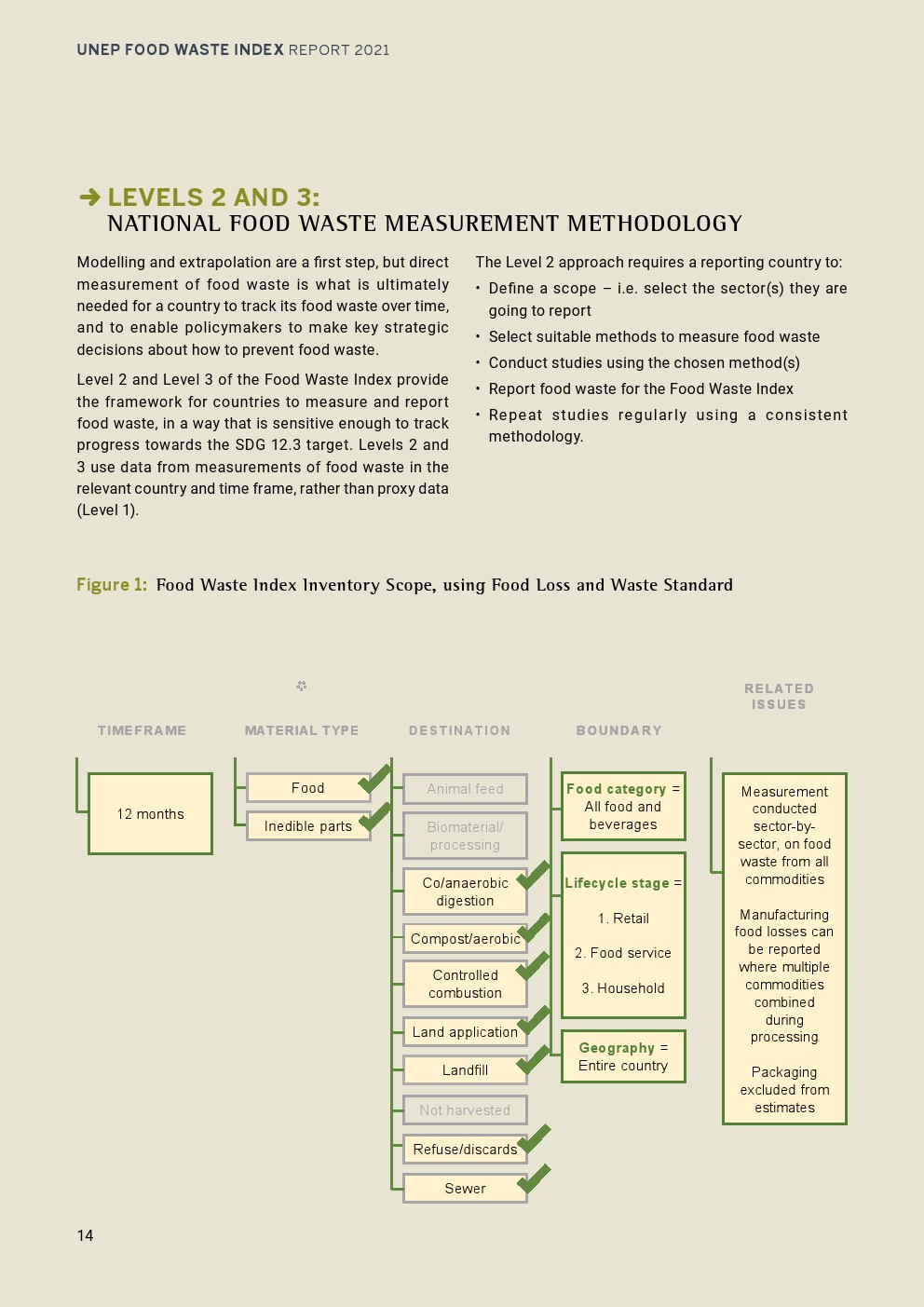 UNEP FOOD WASTE INDEX REPORT 2021

➔ LEVELS 2 AND 3:
NATIONAL FOOD WASTE MEASUREMENT METHODOLOGY

Modelling and extrapolation are a first step, but direct measurement of food waste is what is ultimately needed for a country to track its food waste over time, and to enable policymakers to make key strategic decisions about how to prevent food waste.

Level 2 and Level 3 of the Food Waste Index provide the framework for countries to measure and report food waste, in a way that is sensitive enough to track progress towards the SDG 12.3 target. Levels 2 and 3 use data from measurements of food waste in the relevant country and time frame, rather than proxy data (Level 1).

The Level 2 approach requires a reporting country to:
• Define a scope – i.e. select the sector(s) they are going to report
• Select suitable methods to measure food waste
• Conduct studies using the chosen method(s)
• Report food waste for the Food Waste Index
• Repeat studies regularly using a consistent methodology.

Figure 1: Food Waste Index Inventory Scope, using Food Loss and Waste Standard

TIMEFRAME
12 months

MATERIAL TYPE
Food
Inedible parts

DESTINATION
Animal feed
Biomaterial/ processing
Co/anaerobic digestion
Compost/aerobic
Controlled combustion
Land application
Landfill
Not harvested
Refuse/discards
Sewer

BOUNDARY
Food category = All food and beverages
Lifecycle stage =
1. Retail
2. Food service
3. Household
Geography = Entire country

RELATED ISSUES
Measurement conducted sector-by-sector, on food waste from all commodities

Manufacturing food losses can be reported where multiple commodities combined during processing

Packaging excluded from estimates

14